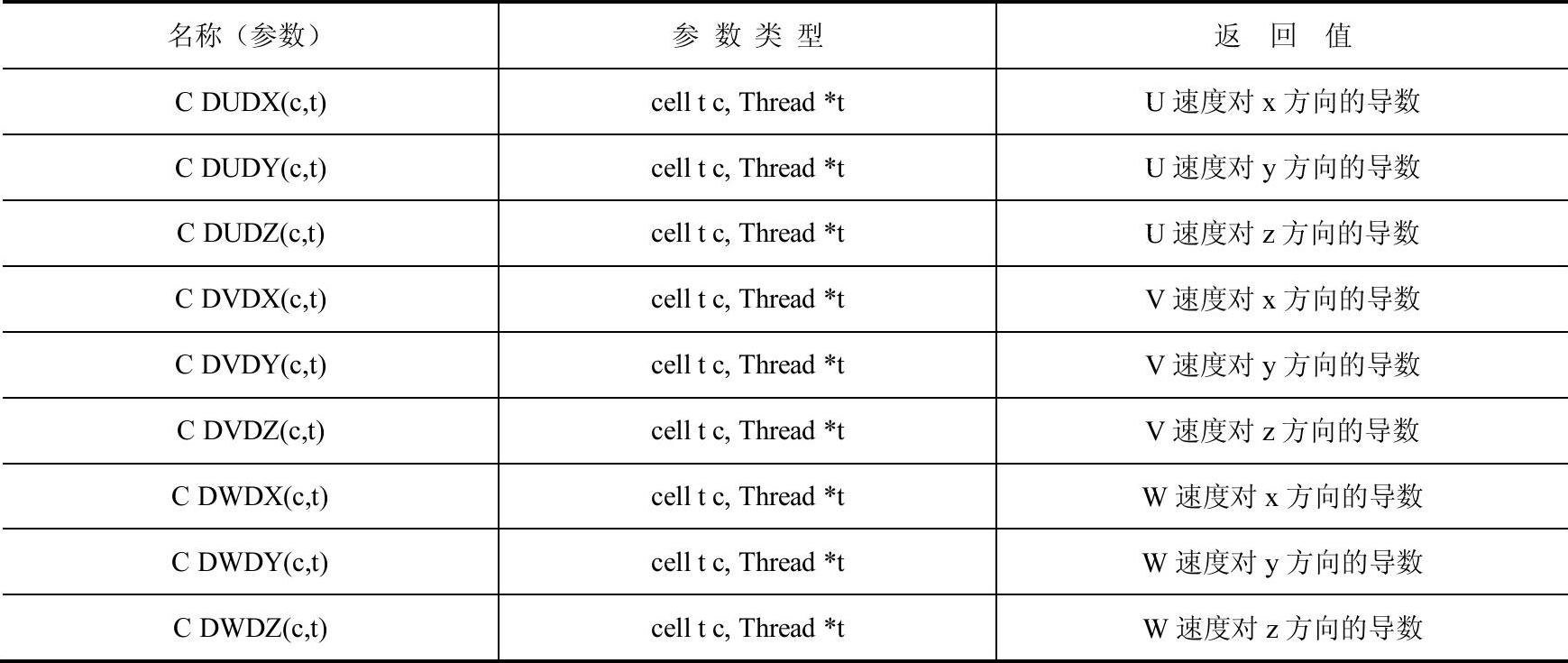 | 名称（参数） | 参数类型 | 返回值 |
|---|---|---|
| C DUDX(c,t) | cell t c, Thread *t | U速度对x方向的导数 |
| C DUDY(c,t) | cell t c, Thread *t | U速度对y方向的导数 |
| C DUDZ(c,t) | cell t c, Thread *t | U速度对z方向的导数 |
| C DVDX(c,t) | cell t c, Thread *t | V速度对x方向的导数 |
| C DVDY(c,t) | cell t c, Thread *t | V速度对y方向的导数 |
| C DVDZ(c,t) | cell t c, Thread *t | V速度对z方向的导数 |
| C DWDX(c,t) | cell t c, Thread *t | W速度对x方向的导数 |
| C DWDY(c,t) | cell t c, Thread *t | W速度对y方向的导数 |
| C DWDZ(c,t) | cell t c, Thread *t | W速度对z方向的导数 |